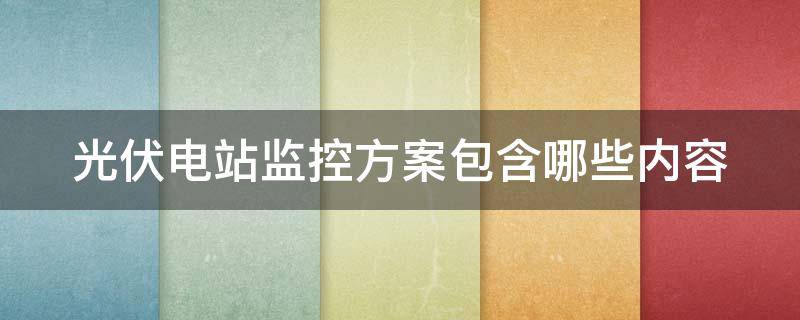 光伏电站监控方案包含哪些内容